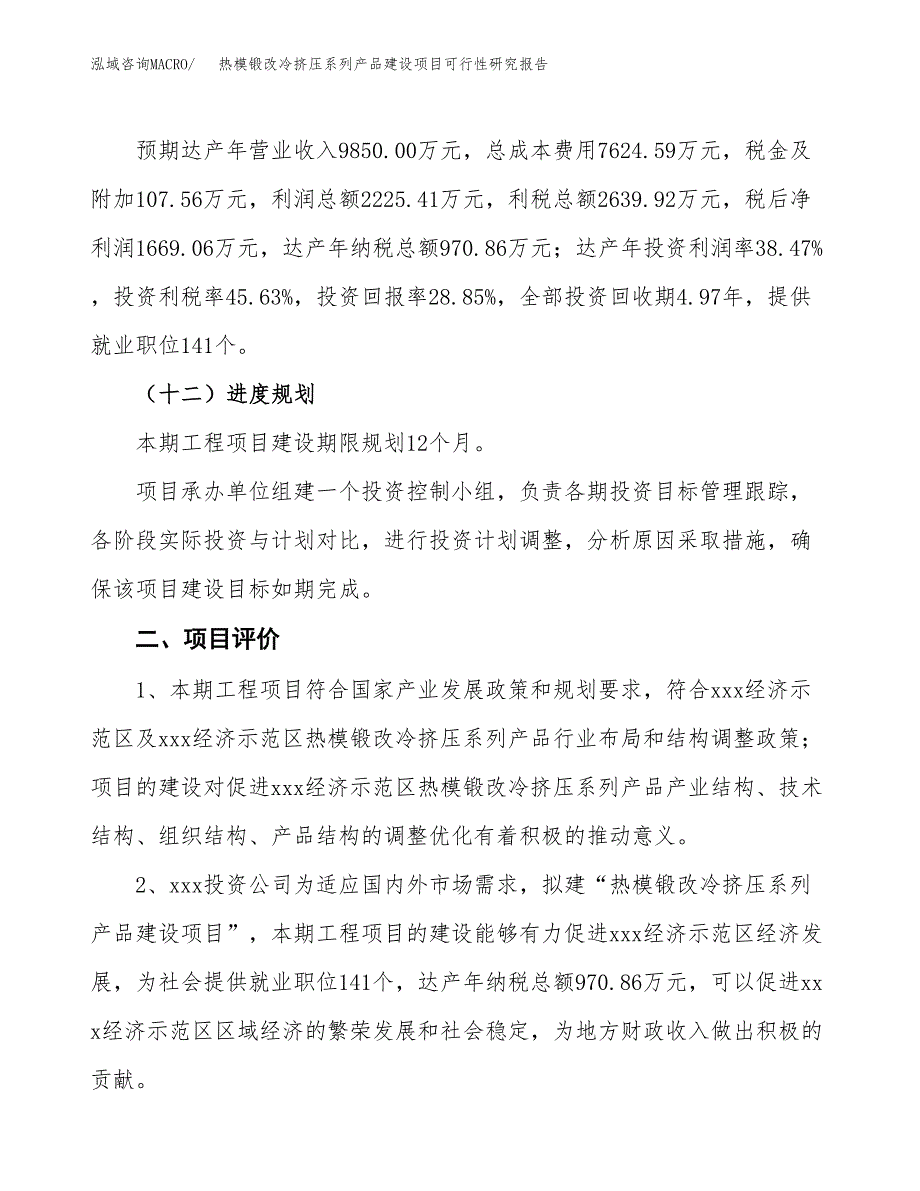 泓域咨询MACRO/　　热模锻改冷挤压系列产品建设项目可行性研究报告

预期达产年营业收入9850.00万元，总成本费用7624.59万元，税金及附加107.56万元，利润总额2225.41万元，利税总额2639.92万元，税后净利润1669.06万元，达产年纳税总额970.86万元；达产年投资利润率38.47%，投资利税率45.63%，投资回报率28.85%，全部投资回收期4.97年，提供就业职位141个。

（十二）进度规划

本期工程项目建设期限规划12个月。

项目承办单位组建一个投资控制小组，负责各期投资目标管理跟踪，各阶段实际投资与计划对比，进行投资计划调整，分析原因采取措施，确保该项目建设目标如期完成。

二、项目评价

1、本期工程项目符合国家产业发展政策和规划要求，符合xxx经济示范区及xxx经济示范区热模锻改冷挤压系列产品行业布局和结构调整政策；项目的建设对促进xxx经济示范区热模锻改冷挤压系列产品产业结构、技术结构、组织结构、产品结构的调整优化有着积极的推动意义。

2、xxx投资公司为适应国内外市场需求，拟建“热模锻改冷挤压系列产品建设项目”，本期工程项目的建设能够有力促进xxx经济示范区经济发展，为社会提供就业职位141个，达产年纳税总额970.86万元，可以促进xxx经济示范区区域经济的繁荣发展和社会稳定，为地方财政收入做出积极的贡献。